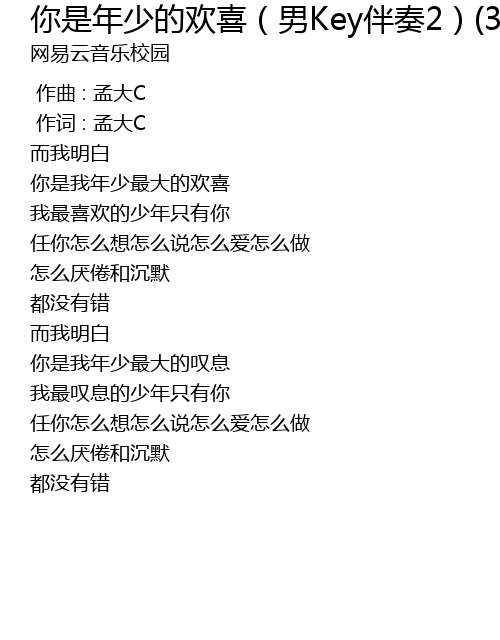 你是年少的欢喜（男Key伴奏2）(3
网易云音乐校园

作曲：孟大C
作词：孟大C
而我明白
你是我年少最大的欢喜
我最喜欢的少年只有你
任你怎么想怎么说怎么爱怎么做
怎么厌倦和沉默
都没有错
而我明白
你是我年少最大的叹息
我最叹息的少年只有你
任你怎么想怎么说怎么爱怎么做
怎么厌倦和沉默
都没有错